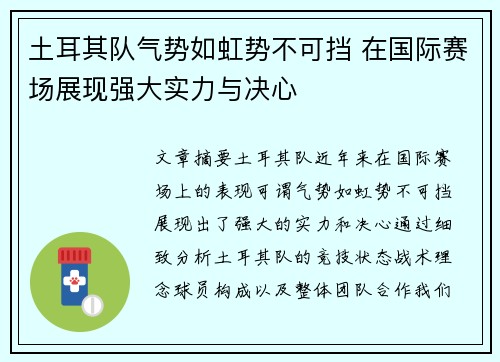 土耳其队气势如虹势不可挡 在国际赛场展现强大实力与决心

文章摘要土耳其队近年来在国际赛场上的表现可谓气势如虹势不可挡展现出了强大的实力和决心通过细致分析土耳其队的竞技状态战术理念球员构成以及整体团队合作我们